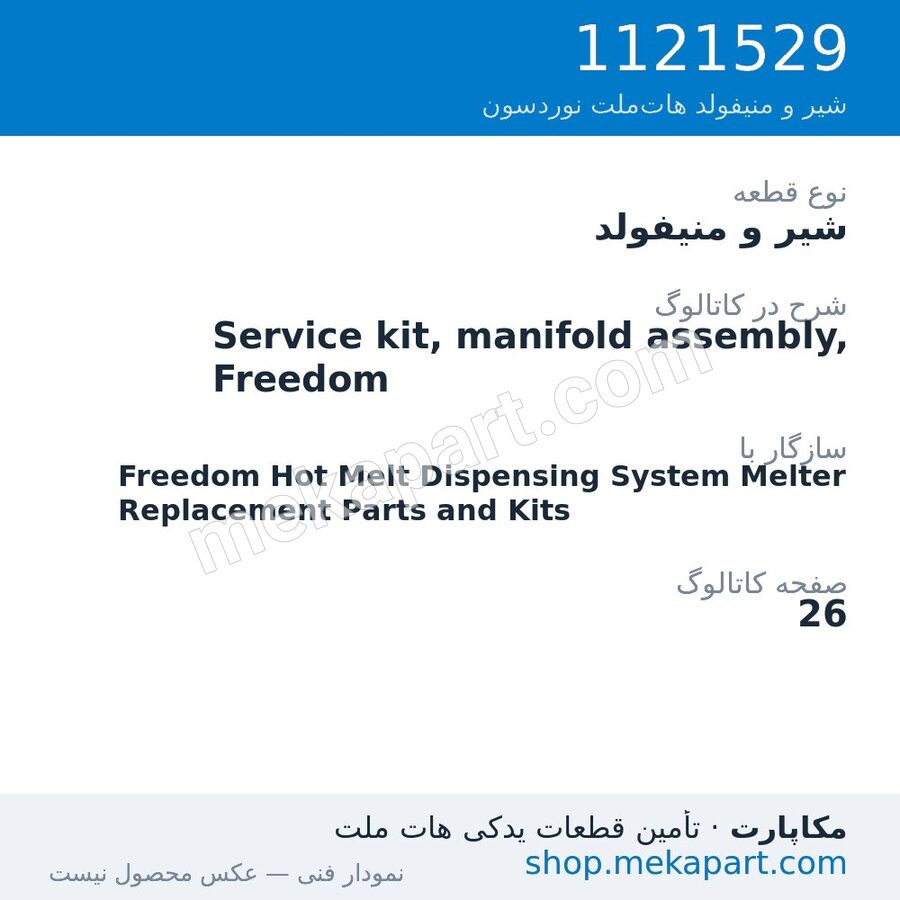 1121529
شیر و منیفولد هات‌ملت نوردسون

نوع قطعه
شیر و منیفولد

شرح در کاتالوگ
Service kit, manifold assembly, Freedom

سازگار با
Freedom Hot Melt Dispensing System Melter Replacement Parts and Kits

صفحه کاتالوگ
26

mekapart.com

مکاپارت · تأمین قطعات یدکی هات ملت
shop.mekapart.com
نمودار فنی — عکس محصول نیست